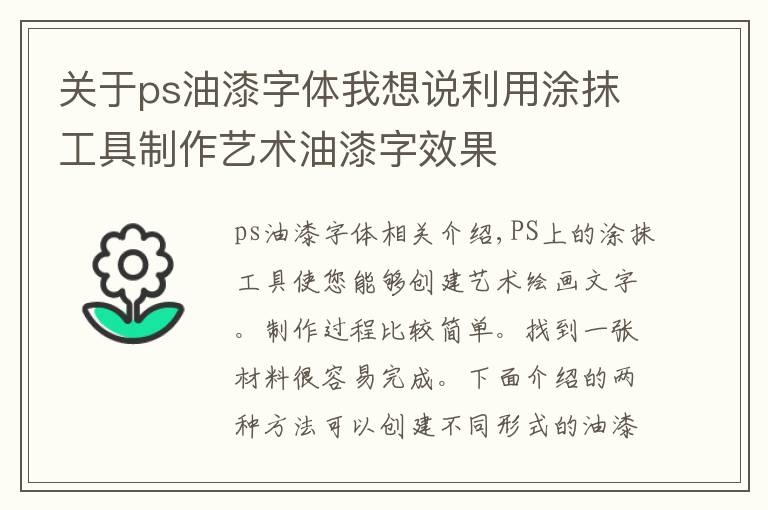 关于ps油漆字体我想说利用涂抹工具制作艺术油漆字效果

ps油漆字体相关介绍,PS上的涂抹工具使您能够创建艺术绘画文字。制作过程比较简单。找到一张材料很容易完成。下面介绍的两种方法可以创建不同形式的油漆